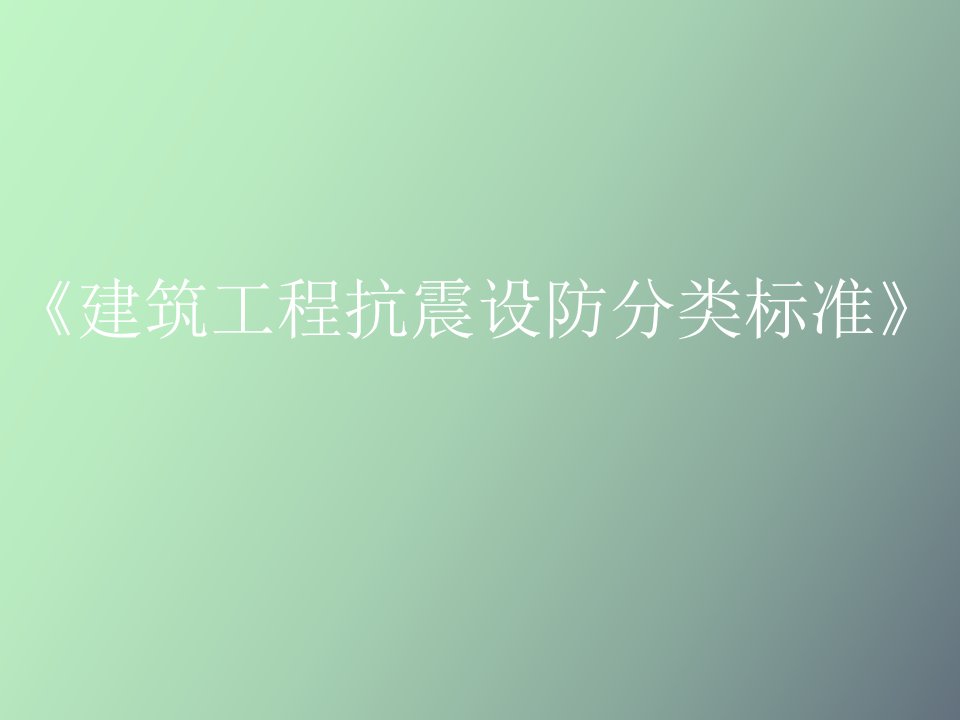 《建筑工程抗震设防分类标准》